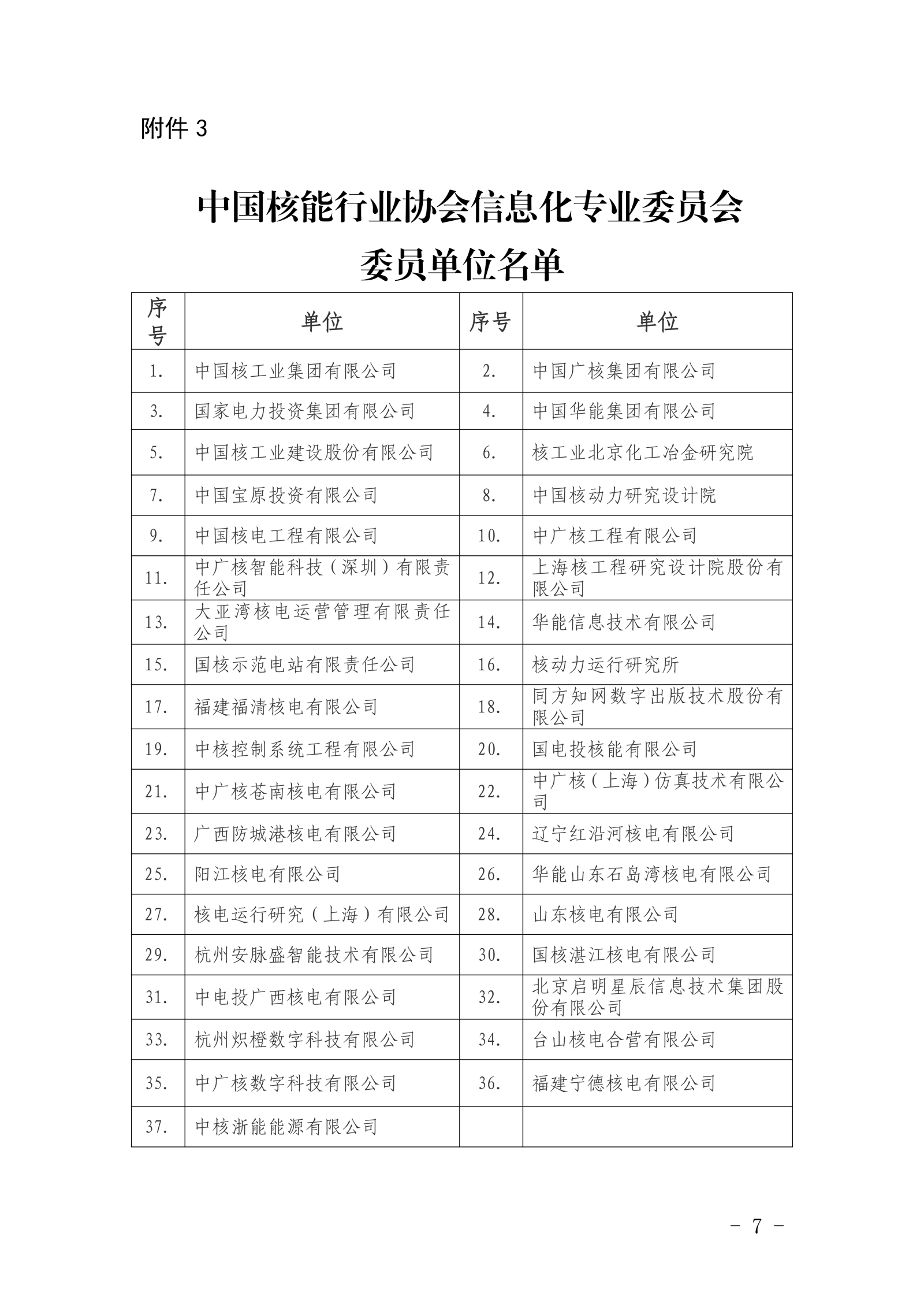 附件 3

中国核能行业协会信息化专业委员会
委员单位名单

| 序号 | 单位 | 序号 | 单位 |
|---|---|---|---|
| 1. | 中国核工业集团有限公司 | 2. | 中国广核集团有限公司 |
| 3. | 国家电力投资集团有限公司 | 4. | 中国华能集团有限公司 |
| 5. | 中国核工业建设股份有限公司 | 6. | 核工业北京化工冶金研究院 |
| 7. | 中国宝原投资有限公司 | 8. | 中国核动力研究设计院 |
| 9. | 中国核电工程有限公司 | 10. | 中广核工程有限公司 |
| 11. | 中广核智能科技（深圳）有限责任公司 | 12. | 上海核工程研究设计院股份有限公司 |
| 13. | 大亚湾核电运营管理有限责任公司 | 14. | 华能信息技术有限公司 |
| 15. | 国核示范电站有限责任公司 | 16. | 核动力运行研究所 |
| 17. | 福建福清核电有限公司 | 18. | 同方知网数字出版技术股份有限公司 |
| 19. | 中核控制系统工程有限公司 | 20. | 国电投核能有限公司 |
| 21. | 中广核苍南核电有限公司 | 22. | 中广核（上海）仿真技术有限公司 |
| 23. | 广西防城港核电有限公司 | 24. | 辽宁红沿河核电有限公司 |
| 25. | 阳江核电有限公司 | 26. | 华能山东石岛湾核电有限公司 |
| 27. | 核电运行研究（上海）有限公司 | 28. | 山东核电有限公司 |
| 29. | 杭州安脉盛智能技术有限公司 | 30. | 国核湛江核电有限公司 |
| 31. | 中电投广西核电有限公司 | 32. | 北京启明星辰信息技术集团股份有限公司 |
| 33. | 杭州炽橙数字科技有限公司 | 34. | 台山核电合营有限公司 |
| 35. | 中广核数字科技有限公司 | 36. | 福建宁德核电有限公司 |
| 37. | 中核浙能能源有限公司 | | |

－ 7 －